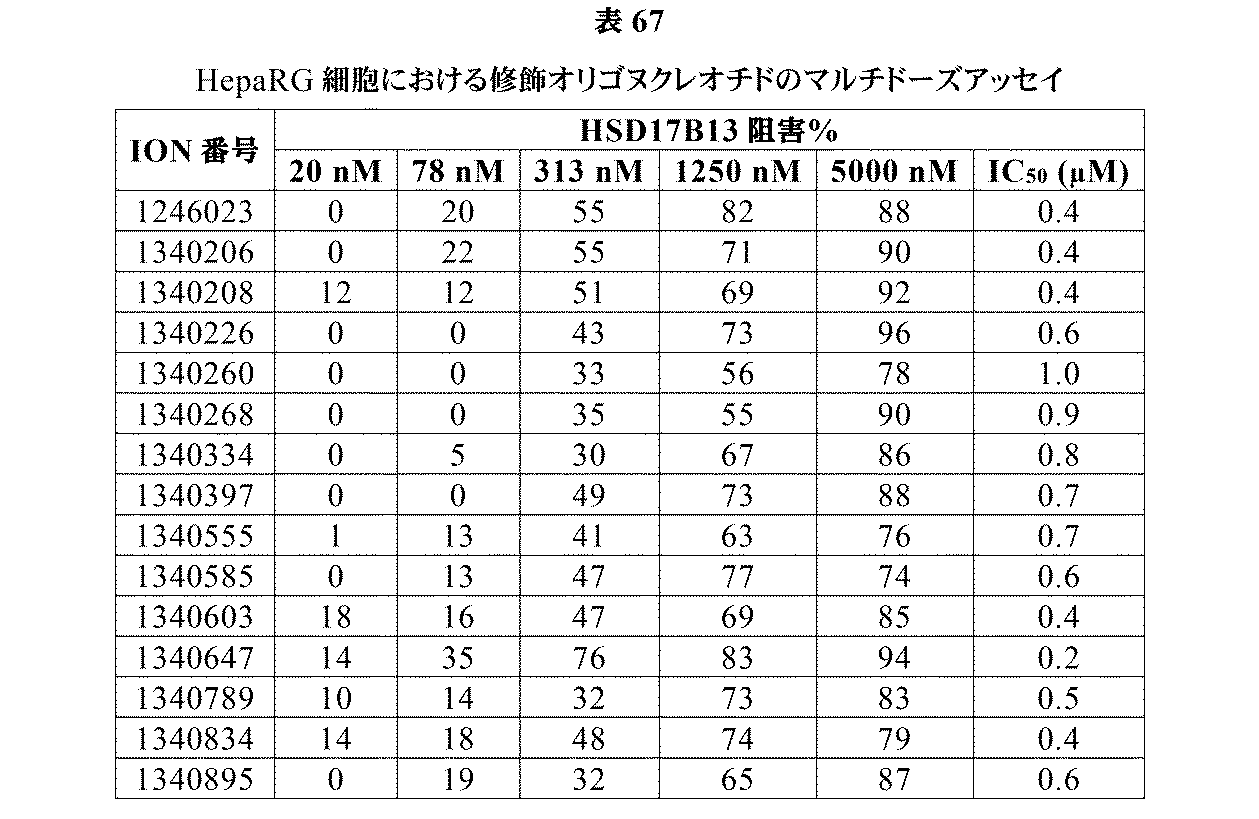 表 67

HepaRG 細胞における修飾オリゴヌクレオチドのマルチドーズアッセイ

| ION 番号 | HSD17B13 阻害% | | | | | |
|---|---|---|---|---|---|---|
| | 20 nM | 78 nM | 313 nM | 1250 nM | 5000 nM | $IC_{50}$ (μM) |
| 1246023 | 0 | 20 | 55 | 82 | 88 | 0.4 |
| 1340206 | 0 | 22 | 55 | 71 | 90 | 0.4 |
| 1340208 | 12 | 12 | 51 | 69 | 92 | 0.4 |
| 1340226 | 0 | 0 | 43 | 73 | 96 | 0.6 |
| 1340260 | 0 | 0 | 33 | 56 | 78 | 1.0 |
| 1340268 | 0 | 0 | 35 | 55 | 90 | 0.9 |
| 1340334 | 0 | 5 | 30 | 67 | 86 | 0.8 |
| 1340397 | 0 | 0 | 49 | 73 | 88 | 0.7 |
| 1340555 | 1 | 13 | 41 | 63 | 76 | 0.7 |
| 1340585 | 0 | 13 | 47 | 77 | 74 | 0.6 |
| 1340603 | 18 | 16 | 47 | 69 | 85 | 0.4 |
| 1340647 | 14 | 35 | 76 | 83 | 94 | 0.2 |
| 1340789 | 10 | 14 | 32 | 73 | 83 | 0.5 |
| 1340834 | 14 | 18 | 48 | 74 | 79 | 0.4 |
| 1340895 | 0 | 19 | 32 | 65 | 87 | 0.6 |